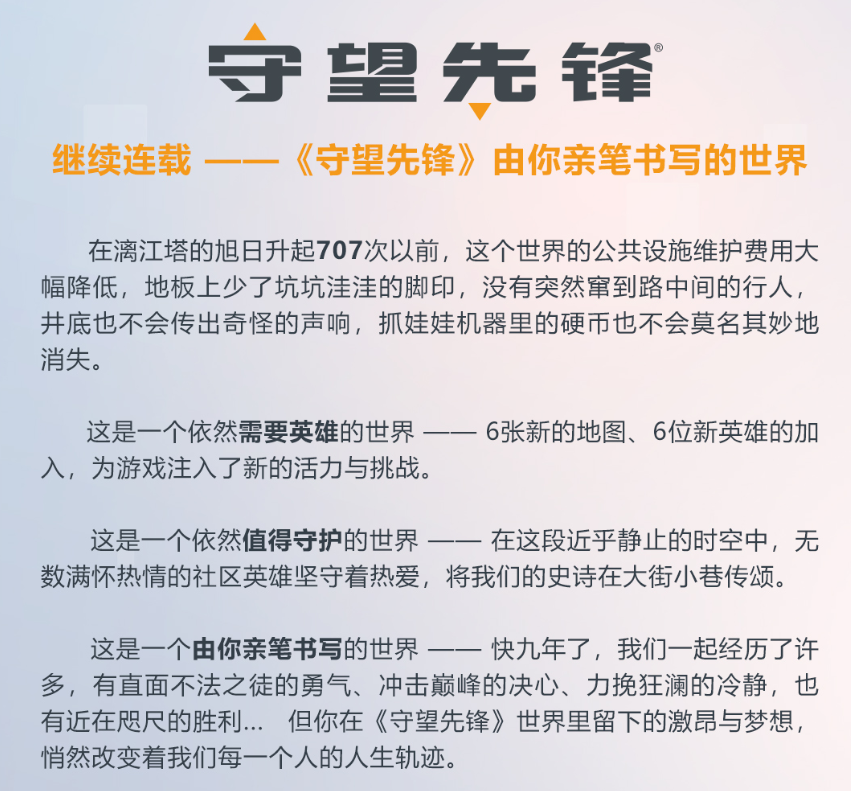 守望先锋®

继续连载 ——《守望先锋》由你亲笔书写的世界

在漓江塔的旭日升起707次以前，这个世界的公共设施维护费用大幅降低，地板上少了坑坑洼洼的脚印，没有突然窜到路中间的行人，井底也不会传出奇怪的声响，抓娃娃机器里的硬币也不会莫名其妙地消失。

这是一个依然需要英雄的世界 —— 6张新的地图、6位新英雄的加入，为游戏注入了新的活力与挑战。

这是一个依然值得守护的世界 —— 在这段近乎静止的时空中，无数满怀热情的社区英雄坚守着热爱，将我们的史诗在大街小巷传颂。

这是一个由你亲笔书写的世界 —— 快九年了，我们一起经历了许多，有直面不法之徒的勇气、冲击巅峰的决心、力挽狂澜的冷静，也有近在咫尺的胜利… 但你在《守望先锋》世界里留下的激昂与梦想，悄然改变着我们每一个人的人生轨迹。